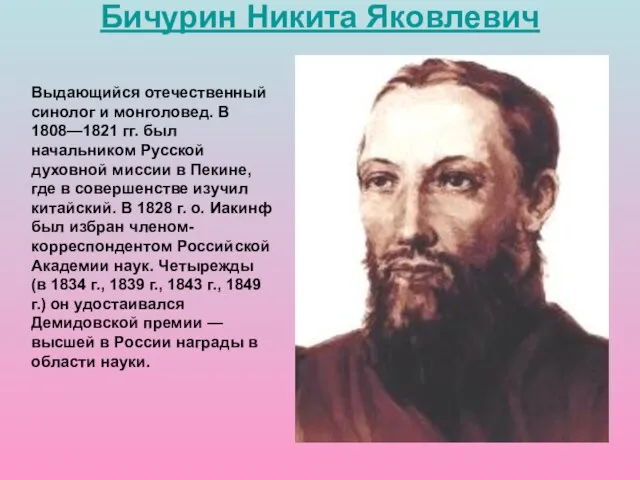 Бичурин Никита Яковлевич

Выдающийся отечественный синолог и монголовед. В 1808—1821 гг. был начальником Русской духовной миссии в Пекине, где в совершенстве изучил китайский. В 1828 г. о. Иакинф был избран членом-корреспондентом Российской Академии наук. Четырежды (в 1834 г., 1839 г., 1843 г., 1849 г.) он удостаивался Демидовской премии — высшей в России награды в области науки.